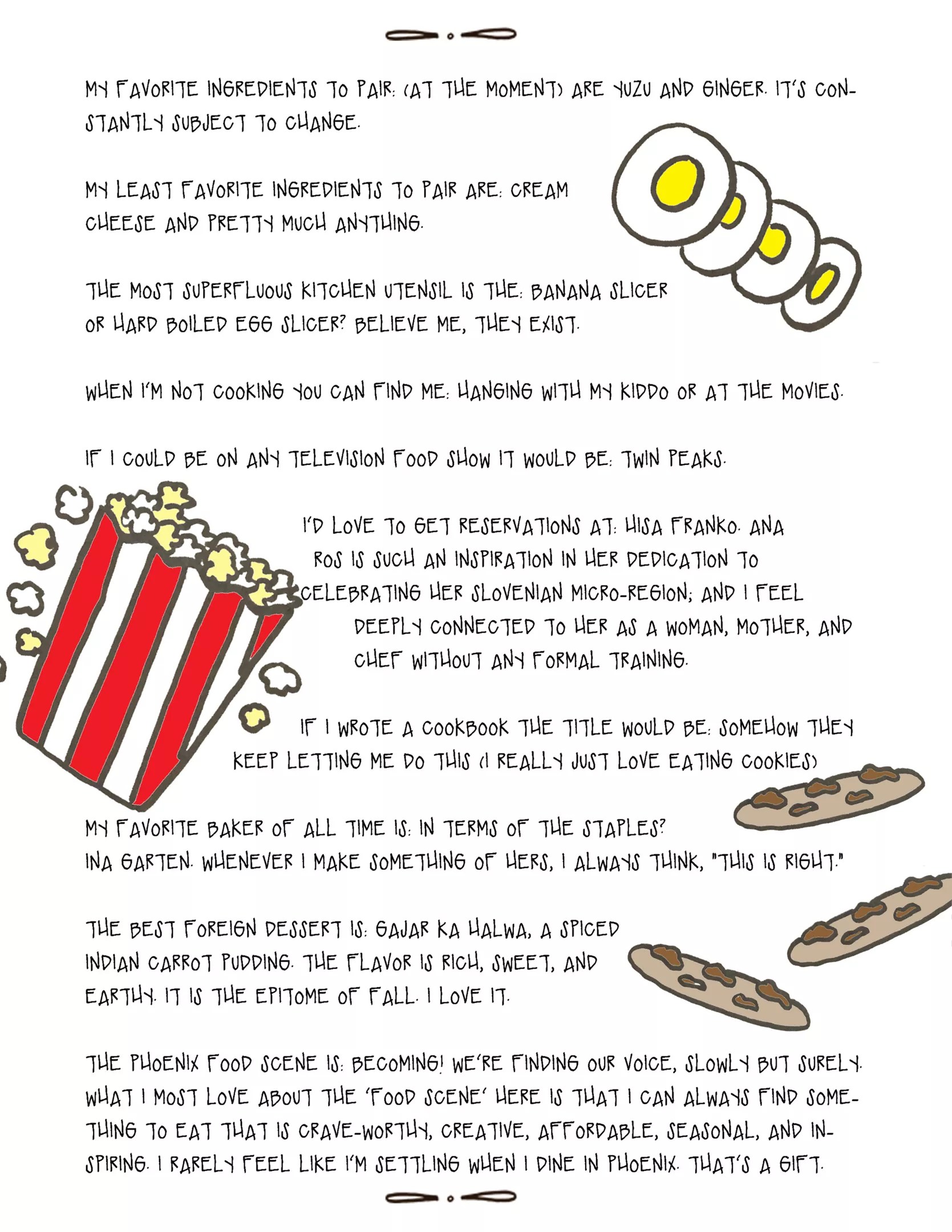 MY FAVORITE INGREDIENTS TO PAIR: (AT THE MOMENT) ARE YUZU AND GINGER. IT'S CONSTANTLY SUBJECT TO CHANGE.

MY LEAST FAVORITE INGREDIENTS TO PAIR ARE: CREAM CHEESE AND PRETTY MUCH ANYTHING.

THE MOST SUPERFLUOUS KITCHEN UTENSIL IS THE: BANANA SLICER OR HARD BOILED EGG SLICER? BELIEVE ME, THEY EXIST.

WHEN I'M NOT COOKING YOU CAN FIND ME: HANGING WITH MY KIDDO OR AT THE MOVIES.

IF I COULD BE ON ANY TELEVISION FOOD SHOW IT WOULD BE: TWIN PEAKS.

I'D LOVE TO GET RESERVATIONS AT: HISA FRANKO. ANA ROS IS SUCH AN INSPIRATION IN HER DEDICATION TO CELEBRATING HER SLOVENIAN MICRO-REGION; AND I FEEL DEEPLY CONNECTED TO HER AS A WOMAN, MOTHER, AND CHEF WITHOUT ANY FORMAL TRAINING.

IF I WROTE A COOKBOOK THE TITLE WOULD BE: SOMEHOW THEY KEEP LETTING ME DO THIS (I REALLY JUST LOVE EATING COOKIES)

MY FAVORITE BAKER OF ALL TIME IS: IN TERMS OF THE STAPLES? INA GARTEN. WHENEVER I MAKE SOMETHING OF HERS, I ALWAYS THINK, "THIS IS RIGHT."

THE BEST FOREIGN DESSERT IS: GAJAR KA HALWA, A SPICED INDIAN CARROT PUDDING. THE FLAVOR IS RICH, SWEET, AND EARTHY. IT IS THE EPITOME OF FALL. I LOVE IT.

THE PHOENIX FOOD SCENE IS: BECOMING! WE'RE FINDING OUR VOICE, SLOWLY BUT SURELY. WHAT I MOST LOVE ABOUT THE 'FOOD SCENE' HERE IS THAT I CAN ALWAYS FIND SOMETHING TO EAT THAT IS CRAVE-WORTHY, CREATIVE, AFFORDABLE, SEASONAL, AND INSPIRING. I RARELY FEEL LIKE I'M SETTLING WHEN I DINE IN PHOENIX. THAT'S A GIFT.